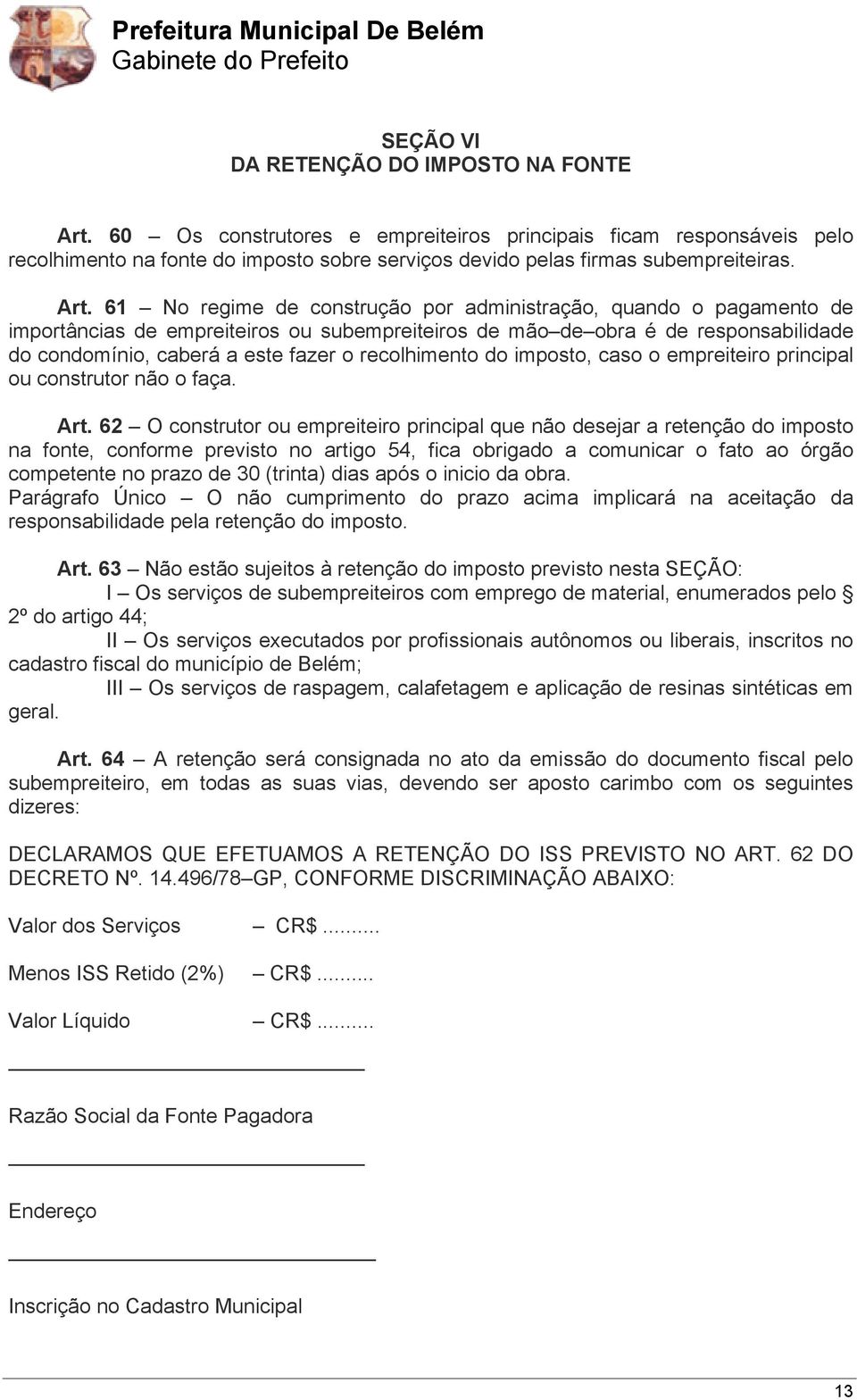 Prefeitura Municipal De Belém
Gabinete do Prefeito

SEÇÃO VI
DA RETENÇÃO DO IMPOSTO NA FONTE

Art. 60 – Os construtores e empreiteiros principais ficam responsáveis pelo recolhimento na fonte do imposto sobre serviços devido pelas firmas subempreiteiras.

Art. 61 – No regime de construção por administração, quando o pagamento de importâncias de empreiteiros ou subempreiteiros de mão–de–obra é de responsabilidade do condomínio, caberá a este fazer o recolhimento do imposto, caso o empreiteiro principal ou construtor não o faça.

Art. 62 – O construtor ou empreiteiro principal que não desejar a retenção do imposto na fonte, conforme previsto no artigo 54, fica obrigado a comunicar o fato ao órgão competente no prazo de 30 (trinta) dias após o inicio da obra.
Parágrafo Único – O não cumprimento do prazo acima implicará na aceitação da responsabilidade pela retenção do imposto.

Art. 63 – Não estão sujeitos à retenção do imposto previsto nesta SEÇÃO:
I – Os serviços de subempreiteiros com emprego de material, enumerados pelo § 2º do artigo 44;
II – Os serviços executados por profissionais autônomos ou liberais, inscritos no cadastro fiscal do município de Belém;
III – Os serviços de raspagem, calafetagem e aplicação de resinas sintéticas em geral.

Art. 64 – A retenção será consignada no ato da emissão do documento fiscal pelo subempreiteiro, em todas as suas vias, devendo ser aposto carimbo com os seguintes dizeres:

DECLARAMOS QUE EFETUAMOS A RETENÇÃO DO ISS PREVISTO NO ART. 62 DO DECRETO Nº. 14.496/78–GP, CONFORME DISCRIMINAÇÃO ABAIXO:

Valor dos Serviços – CR$.........

Menos ISS Retido (2%) – CR$.........

Valor Líquido – CR$.........

Razão Social da Fonte Pagadora

Endereço

Inscrição no Cadastro Municipal

13